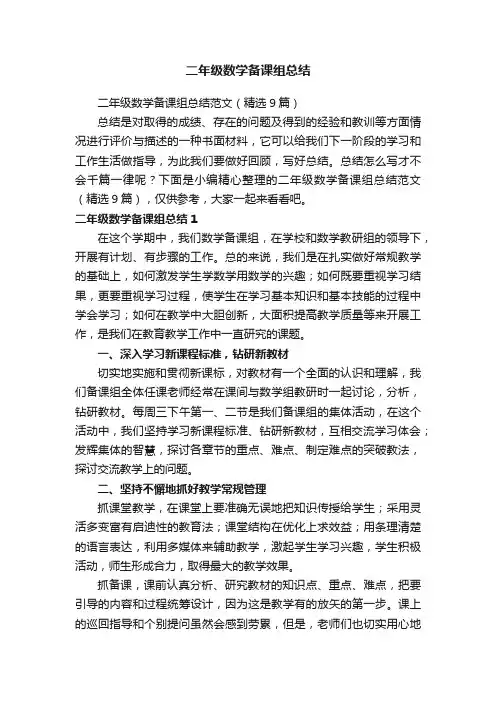 二年级数学备课组总结

二年级数学备课组总结范文（精选9篇）

总结是对取得的成绩、存在的问题及得到的经验和教训等方面情况进行评价与描述的一种书面材料，它可以给我们下一阶段的学习和工作生活做指导，为此我们要做好回顾，写好总结。总结怎么写才不会千篇一律呢？下面是小编精心整理的二年级数学备课组总结范文（精选9篇），仅供参考，大家一起来看看吧。

二年级数学备课组总结1

在这个学期中，我们数学备课组，在学校和数学教研组的领导下，开展有计划、有步骤的工作。总的来说，我们是在扎实做好常规教学的基础上，如何激发学生学数学用数学的兴趣；如何既要重视学习结果，更要重视学习过程，使学生在学习基本知识和基本技能的过程中学会学习；如何在教学中大胆创新，大面积提高教学质量等来开展工作，是我们在教育教学工作中一直研究的课题。

一、深入学习新课程标准，钻研新教材

切实地实施和贯彻新课标，对教材有一个全面的认识和理解，我们备课组全体任课老师经常在课间与数学组教研时一起讨论，分析，钻研教材。每周三下午第一、二节是我们备课组的集体活动，在这个活动中，我们坚持学习新课程标准、钻研新教材，互相交流学习体会；发挥集体的智慧，探讨各章节的重点、难点、制定难点的突破教法，探讨交流教学上的问题。

二、坚持不懈地抓好教学常规管理

抓课堂教学，在课堂上要准确无误地把知识传授给学生；采用灵活多变富有启迪性的教育法；课堂结构在优化上求效益；用条理清楚的语言表达，利用多媒体来辅助教学，激起学生学习兴趣，学生积极活动，师生形成合力，取得最大的教学效果。

抓备课，课前认真分析、研究教材的知识点、重点、难点，把要引导的内容和过程统筹设计，因为这是教学有的放矢的第一步。课上的巡回指导和个别提问虽然会感到劳累，但是，老师们也切实用心地